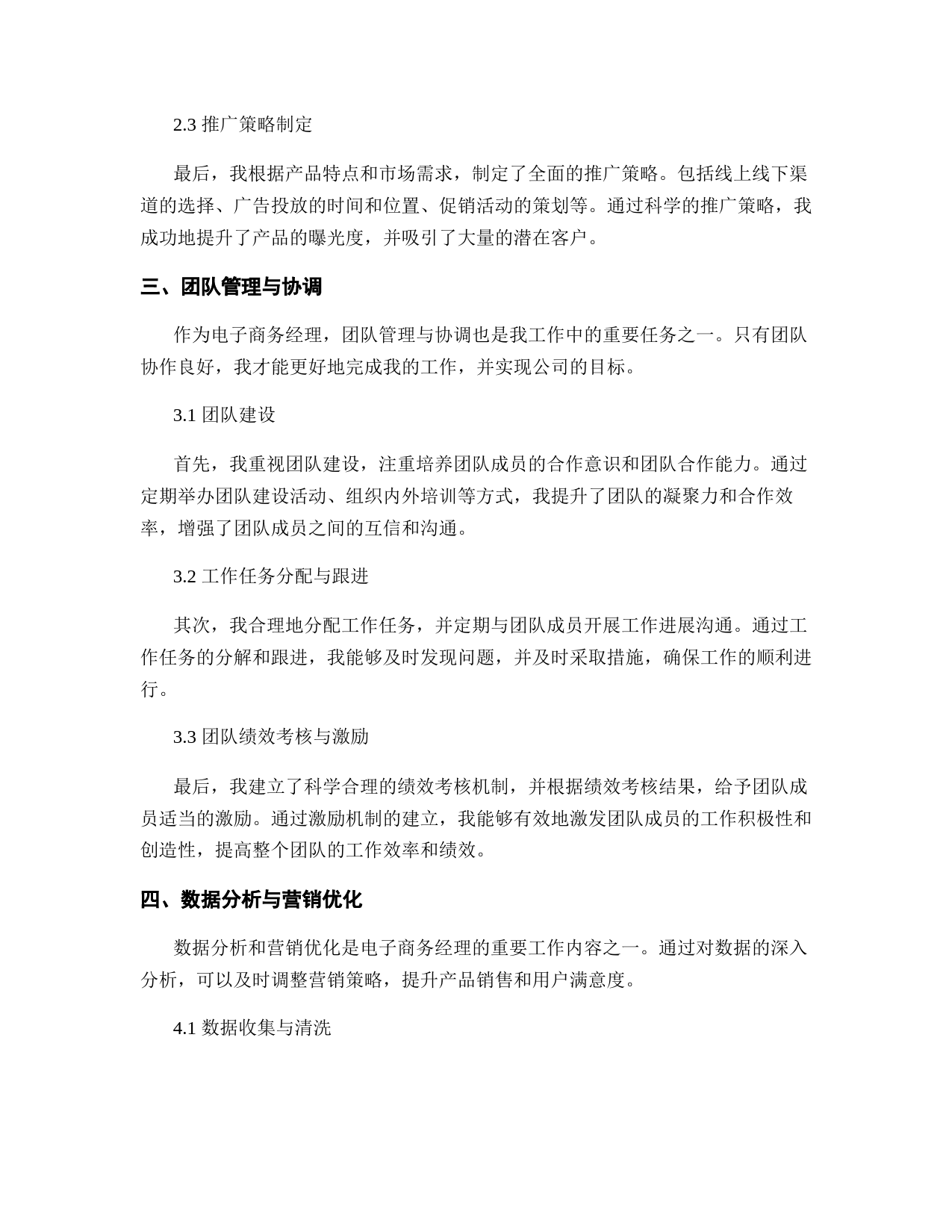 2.3 推广策略制定

最后，我根据产品特点和市场需求，制定了全面的推广策略。包括线上线下渠道的选择、广告投放的时间和位置、促销活动的策划等。通过科学的推广策略，我成功地提升了产品的曝光度，并吸引了大量的潜在客户。

三、团队管理与协调

作为电子商务经理，团队管理与协调也是我工作中的重要任务之一。只有团队协作良好，我才能更好地完成我的工作，并实现公司的目标。

3.1 团队建设

首先，我重视团队建设，注重培养团队成员的合作意识和团队合作能力。通过定期举办团队建设活动、组织内外培训等方式，我提升了团队的凝聚力和合作效率，增强了团队成员之间的互信和沟通。

3.2 工作任务分配与跟进

其次，我合理地分配工作任务，并定期与团队成员开展工作进展沟通。通过工作任务的分解和跟进，我能够及时发现问题，并及时采取措施，确保工作的顺利进行。

3.3 团队绩效考核与激励

最后，我建立了科学合理的绩效考核机制，并根据绩效考核结果，给予团队成员适当的激励。通过激励机制的建立，我能够有效地激发团队成员的工作积极性和创造性，提高整个团队的工作效率和绩效。

四、数据分析与营销优化

数据分析和营销优化是电子商务经理的重要工作内容之一。通过对数据的深入分析，可以及时调整营销策略，提升产品销售和用户满意度。

4.1 数据收集与清洗